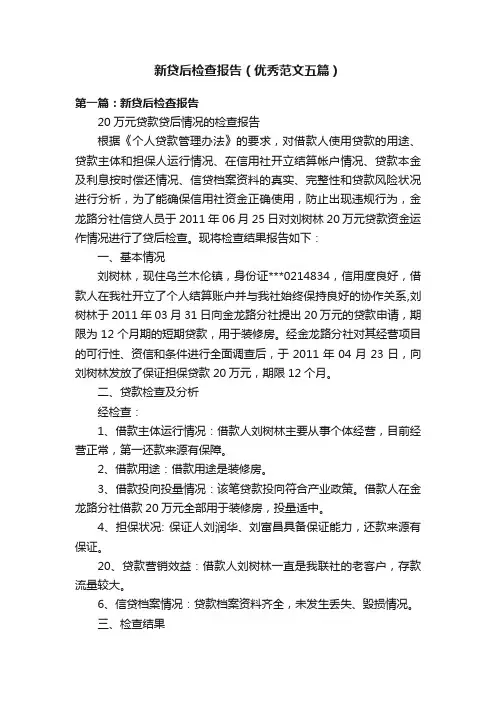 新贷后检查报告（优秀范文五篇）

第一篇：新贷后检查报告

20 万元贷款贷后情况的检查报告

根据《个人贷款管理办法》的要求，对借款人使用贷款的用途、贷款主体和担保人运行情况、在信用社开立结算帐户情况、贷款本金及利息按时偿还情况、信贷档案资料的真实、完整性和贷款风险状况进行分析，为了能确保信用社资金正确使用，防止出现违规行为，金龙路分社信贷人员于 2011 年 06 月 25 日对刘树林 20 万元贷款资金运作情况进行了贷后检查。现将检查结果报告如下：

一、基本情况

刘树林，现住乌兰木伦镇，身份证***0214834，信用度良好，借款人在我社开立了个人结算账户并与我社始终保持良好的协作关系,刘树林于 2011 年 03 月 31 日向金龙路分社提出 20 万元的贷款申请，期限为 12 个月期的短期贷款，用于装修房。经金龙路分社对其经营项目的可行性、资信和条件进行全面调查后，于 2011 年 04 月 23 日，向刘树林发放了保证担保贷款 20 万元，期限 12 个月。

二、贷款检查及分析

经检查：

1、借款主体运行情况：借款人刘树林主要从事个体经营，目前经营正常，第一还款来源有保障。

2、借款用途：借款用途是装修房。

3、借款投向投量情况：该笔贷款投向符合产业政策。借款人在金龙路分社借款 20 万元全部用于装修房，投量适中。

4、担保状况: 保证人刘润华、刘富昌具备保证能力，还款来源有保证。

20、贷款营销效益：借款人刘树林一直是我联社的老客户，存款流量较大。

6、信贷档案情况：贷款档案资料齐全，未发生丢失、毁损情况。

三、检查结果